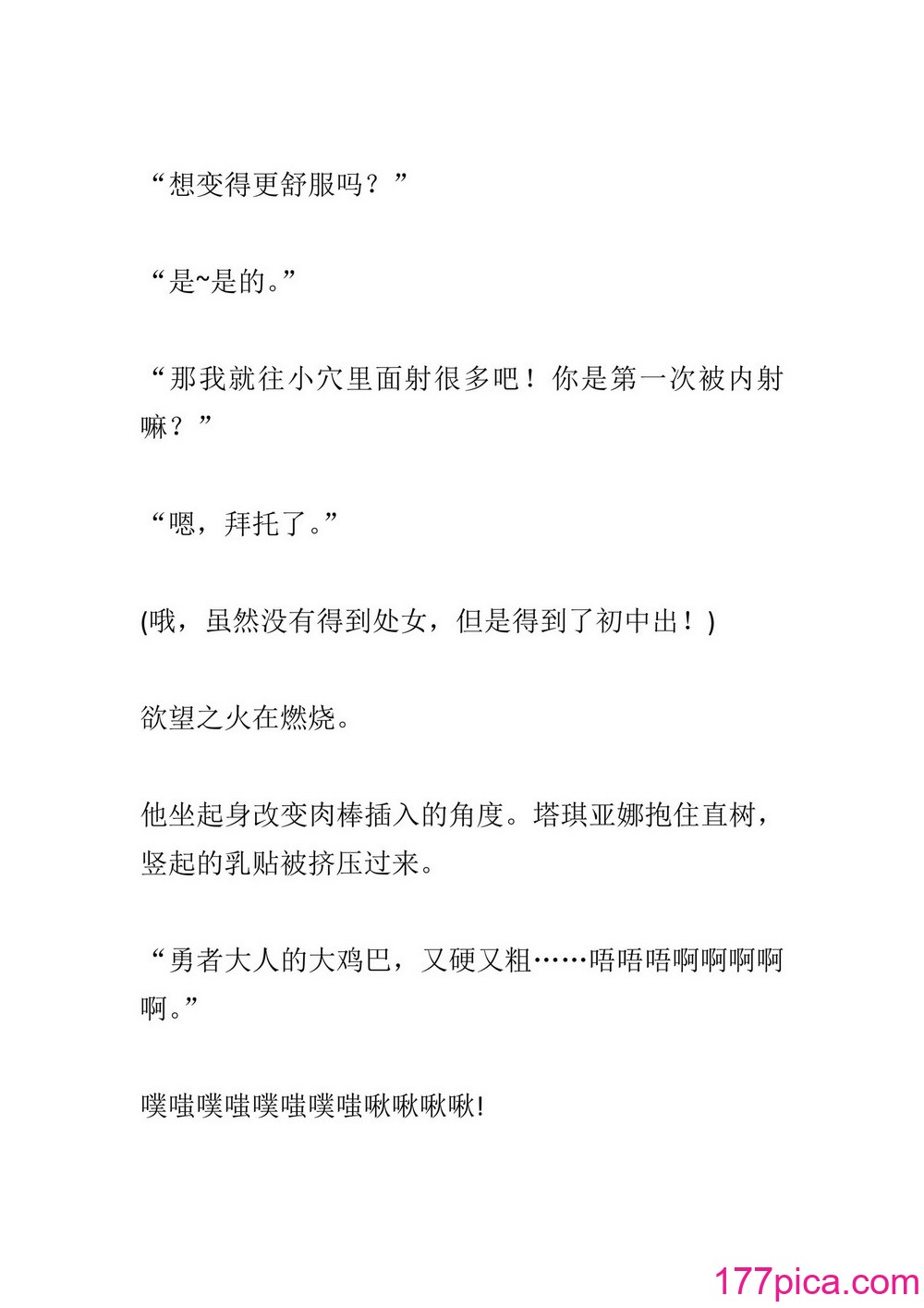 “想变得更舒服吗？”

“是~是的。”

“那我就往小穴里面射很多吧！你是第一次被内射嘛？”

“嗯，拜托了。”

(哦，虽然没有得到处女，但是得到了初中出！)

欲望之火在燃烧。

他坐起身改变肉棒插入的角度。塔琪亚娜抱住直树，竖起的乳贴被挤压过来。

“勇者大人的大鸡巴，又硬又粗……唔唔唔啊啊啊啊啊。”

噗嗤噗嗤噗嗤噗嗤啾啾啾啾!

177pica.com